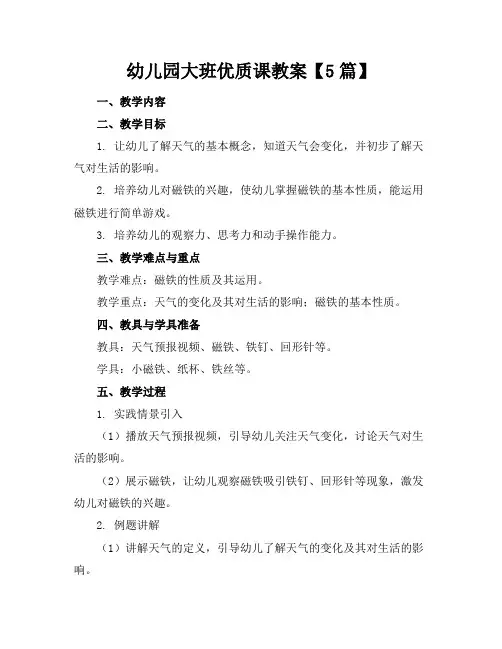 幼儿园大班优质课教案【5篇】

一、教学内容

二、教学目标

1. 让幼儿了解天气的基本概念，知道天气会变化，并初步了解天气对生活的影响。

2. 培养幼儿对磁铁的兴趣，使幼儿掌握磁铁的基本性质，能运用磁铁进行简单游戏。

3. 培养幼儿的观察力、思考力和动手操作能力。

三、教学难点与重点

教学难点：磁铁的性质及其运用。

教学重点：天气的变化及其对生活的影响；磁铁的基本性质。

四、教具与学具准备

教具：天气预报视频、磁铁、铁钉、回形针等。

学具：小磁铁、纸杯、铁丝等。

五、教学过程

1. 实践情景引入

（1）播放天气预报视频，引导幼儿关注天气变化，讨论天气对生活的影响。

（2）展示磁铁，让幼儿观察磁铁吸引铁钉、回形针等现象，激发幼儿对磁铁的兴趣。

2. 例题讲解

（1）讲解天气的定义，引导幼儿了解天气的变化及其对生活的影响。